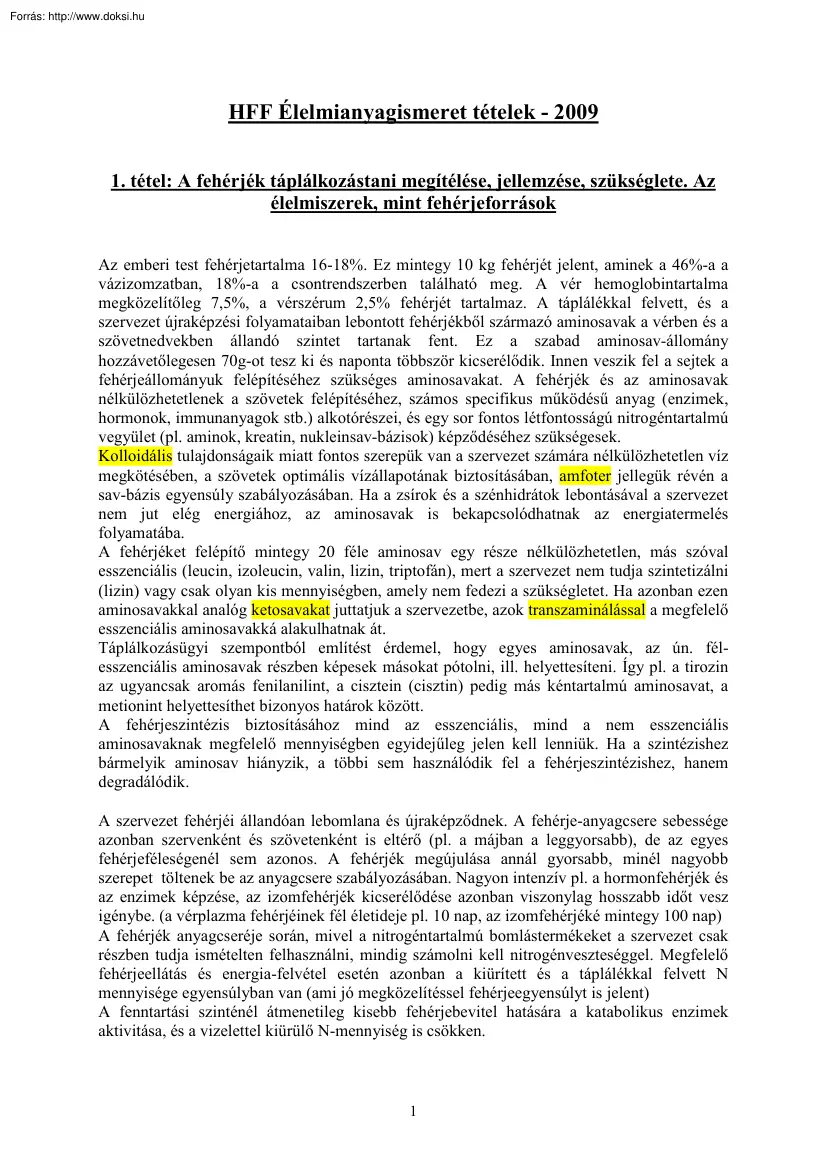 Forrás: http://www.doksi.hu

HFF Élelmianyagismeret tételek - 2009

1. tétel: A fehérjék táplálkozástani megítélése, jellemzése, szükséglete. Az élelmiszerek, mint fehérjeforrások

Az emberi test fehérjetartalma 16-18%. Ez mintegy 10 kg fehérjét jelent, aminek a 46%-a a vázizomzatban, 18%-a a csontrendszerben található meg. A vér hemoglobintartalma megközelítőleg 7,5%, a vérszérum 2,5% fehérjét tartalmaz. A táplálékkal felvett, és a szervezet újraképzési folyamataiban lebontott fehérjékből származó aminosavak a vérben és a szövetnedvekben állandó szintet tartanak fent. Ez a szabad aminosav-állomány hozzávetőlegesen 70g-ot tesz ki és naponta többször kicserélődik. Innen veszik fel a sejtek a fehérjeállományuk felépítéséhez szükséges aminosavakat. A fehérjék és az aminosavak nélkülözhetetlenek a szövetek felépítéséhez, számos specifikus működésű anyag (enzimek, hormonok, immunanyagok stb.) alkotórészei, és egy sor fontos létfontosságú nitrogéntartalmú vegyület (pl. aminok, kreatin, nukleinsav-bázisok) képződéséhez szükségesek.
Kolloidális tulajdonságaik miatt fontos szerepük van a szervezet számára nélkülözhetetlen víz megkötésében, a szövetek optimális vízállapotának biztosításában, amfoter jellegük révén a sav-bázis egyensúly szabályozásában. Ha a zsírok és a szénhidrátok lebontásával a szervezet nem jut elég energiához, az aminosavak is bekapcsolódhatnak az energiatermelés folyamatába.
A fehérjéket felépítő mintegy 20 féle aminosav egy része nélkülözhetetlen, más szóval esszenciális (leucin, izoleucin, valin, lizin, triptofán), mert a szervezet nem tudja szintetizálni (lizin) vagy csak olyan kis mennyiségben, amely nem fedezi a szükségletet. Ha azonban ezen aminosavakkal analóg ketosavakat juttatjuk a szervezetbe, azok transzaminálással a megfelelő esszenciális aminosavakká alakulhatnak át.
Táplálkozásügyi szempontból említést érdemel, hogy egyes aminosavak, az ún. fél-esszenciális aminosavak részben képesek másokat pótolni, ill. helyettesíteni. Így pl. a tirozin az ugyancsak aromás fenilanilint, a cisztein (cisztin) pedig más kéntartalmú aminosavat, a metionint helyettesíthet bizonyos határok között.
A fehérjeszintézis biztosításához mind az esszenciális, mind a nem esszenciális aminosavaknak megfelelő mennyiségben egyidejűleg jelen kell lenniük. Ha a szintézishez bármelyik aminosav hiányzik, a többi sem használódik fel a fehérjeszintézishez, hanem degradálódik.

A szervezet fehérjéi állandóan lebomlana és újraképződnek. A fehérje-anyagcsere sebessége azonban szervenként és szövetenként is eltérő (pl. a májban a leggyorsabb), de az egyes fehérjeféleségenél sem azonos. A fehérjék megújulása annál gyorsabb, minél nagyobb szerepet töltenek be az anyagcsere szabályozásában. Nagyon intenzív pl. a hormonfehérjék és az enzimek képzése, az izomfehérjék kicserélődése azonban viszonylag hosszabb időt vesz igénybe. (a vérplazma fehérjéinek fél életideje pl. 10 nap, az izomfehérjéké mintegy 100 nap)
A fehérjék anyagcseréje során, mivel a nitrogéntartalmú bomlástermékeket a szervezet csak részben tudja ismételten felhasználni, mindig számolni kell nitrogénveszteséggel. Megfelelő fehérjeellátás és energia-felvétel esetén azonban a kiürített és a táplálékkal felvett N mennyisége egyensúlyban van (ami jó megközelítéssel fehérjeegyensúlyt is jelent)
A fenntartási szinténél átmenetileg kisebb fehérjebevitel hatására a katabolikus enzimek aktivitása, és a vizelettel kiürülő N-mennyiség is csökken.

1